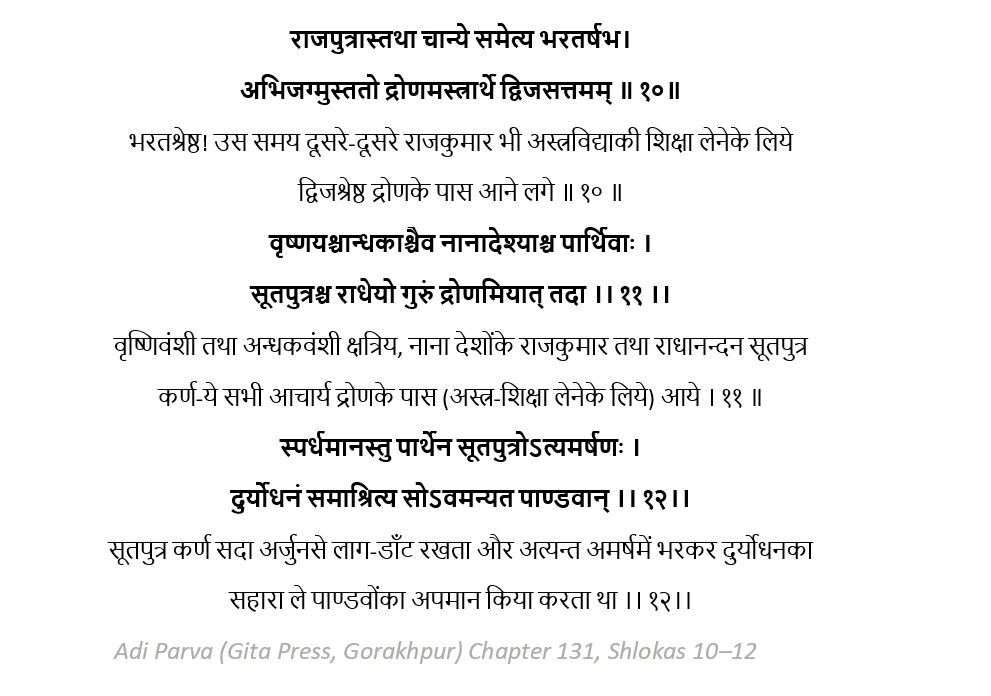 राजपुत्रास्तथा चान्ये समेत्य भरतर्षभ।
अभिजग्मुस्ततो द्रोणमस्त्रार्थे द्विजसत्तमम् ॥ १०॥

भरतश्रेष्ठ! उस समय दूसरे-दूसरे राजकुमार भी अस्त्रविद्याकी शिक्षा लेनेके लिये द्विजश्रेष्ठ द्रोणके पास आने लगे ॥ १० ॥

वृष्णयश्चान्धकाश्चैव नानादेश्याश्च पार्थिवाः ।
सूतपुत्रश्च राधेयो गुरुं द्रोणमियात् तदा ।। ११ ।।

वृष्णिवंशी तथा अन्धकवंशी क्षत्रिय, नाना देशोंके राजकुमार तथा राधानन्दन सूतपुत्र कर्ण-ये सभी आचार्य द्रोणके पास (अस्त्र-शिक्षा लेनेके लिये) आये । ११ ॥

स्पर्धमानस्तु पार्थेन सूतपुत्रोऽत्यमर्षणः ।
दुर्योधनं समाश्रित्य सोऽवमन्यत पाण्डवान् ।। १२।।

सूतपुत्र कर्ण सदा अर्जुनसे लाग-डाँट रखता और अत्यन्त अमर्षमें भरकर दुर्योधनका सहारा ले पाण्डवोंका अपमान किया करता था ।। १२।।

Adi Parva (Gita Press, Gorakhpur) Chapter 131, Shlokas 10–12